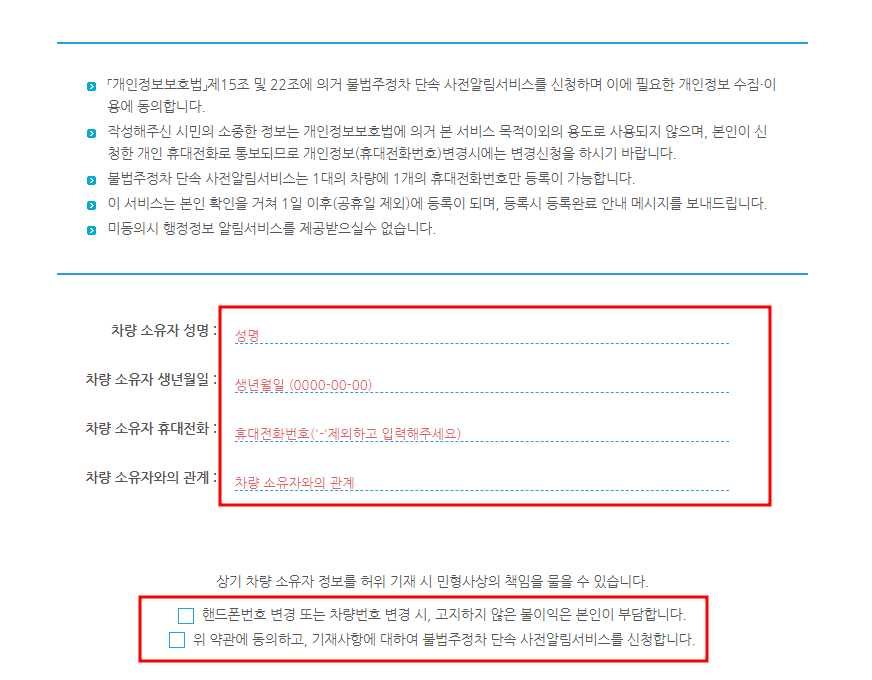 「개인정보보호법」제15조 및 22조에 의거 불법주정차 단속 사전알림서비스를 신청하며 이에 필요한 개인정보 수집·이용에 동의합니다.

작성해주신 시민의 소중한 정보는 개인정보보호법에 의거 본 서비스 목적이외의 용도로 사용되지 않으며, 본인이 신청한 개인 휴대전화로 통보되므로 개인정보(휴대전화번호)변경시에는 변경신청을 하시기 바랍니다.

불법주정차 단속 사전알림서비스는 1대의 차량에 1개의 휴대전화번호만 등록이 가능합니다.

이 서비스는 본인 확인을 거쳐 1일 이후(공휴일 제외)에 등록이 되며, 등록시 등록완료 안내 메시지를 보내드립니다.

미동의시 행정정보 알림서비스를 제공받으실수 없습니다.

차량 소유자 성명 : 성명

차량 소유자 생년월일 : 생년월일 (0000-00-00)

차량 소유자 휴대전화 : 휴대전화번호('-'제외하고 입력해주세요)

차량 소유자와의 관계 : 차량 소유자와의 관계

상기 차량 소유자 정보를 허위 기재 시 민형사상의 책임을 물을 수 있습니다.

핸드폰번호 변경 또는 차량번호 변경 시, 고지하지 않은 불이익은 본인이 부담합니다.

위 약관에 동의하고, 기재사항에 대하여 불법주정차 단속 사전알림서비스를 신청합니다.